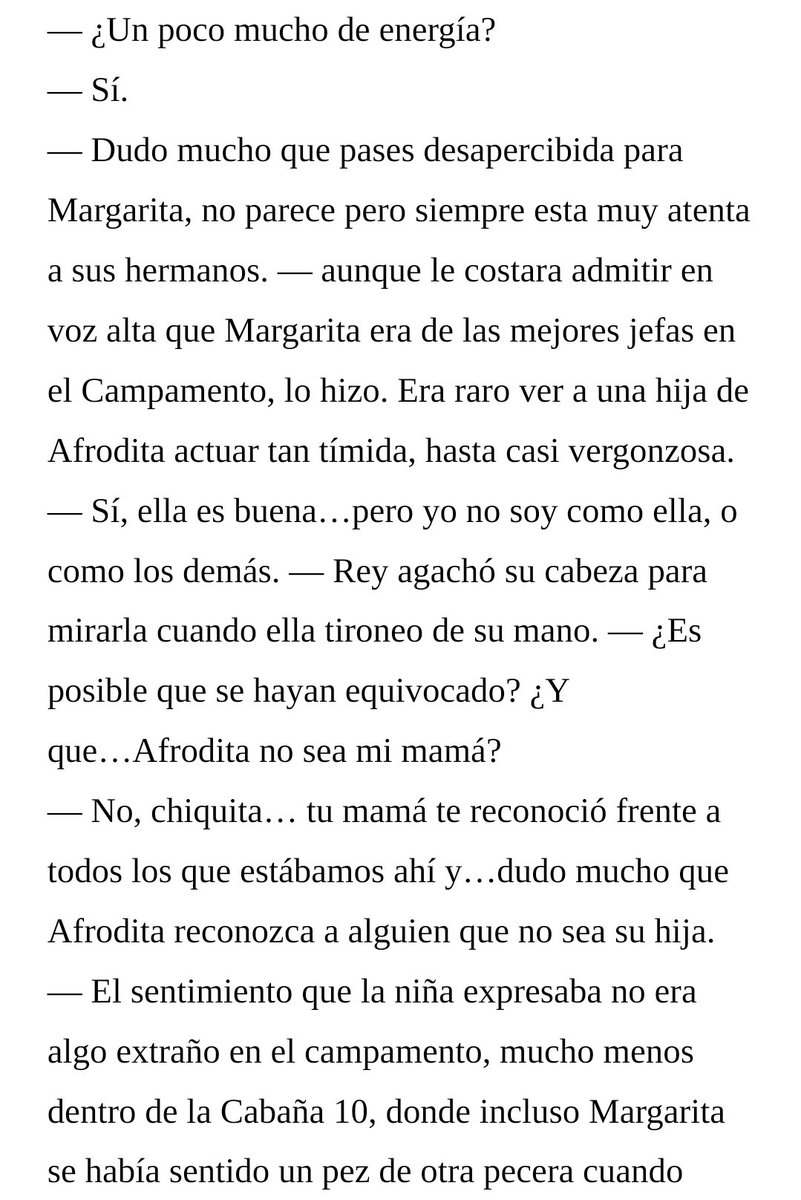 — ¿Un poco mucho de energía?
— Sí.
— Dudo mucho que pases desapercibida para Margarita, no parece pero siempre esta muy atenta a sus hermanos. — aunque le costara admitir en voz alta que Margarita era de las mejores jefas en el Campamento, lo hizo. Era raro ver a una hija de Afrodita actuar tan tímida, hasta casi vergonzosa.
— Sí, ella es buena…pero yo no soy como ella, o como los demás. — Rey agachó su cabeza para mirarla cuando ella tironeo de su mano. — ¿Es posible que se hayan equivocado? ¿Y que…Afrodita no sea mi mamá?
— No, chiquita… tu mamá te reconoció frente a todos los que estábamos ahí y…dudo mucho que Afrodita reconozca a alguien que no sea su hija. — El sentimiento que la niña expresaba no era algo extraño en el campamento, mucho menos dentro de la Cabaña 10, donde incluso Margarita se había sentido un pez de otra pecera cuando